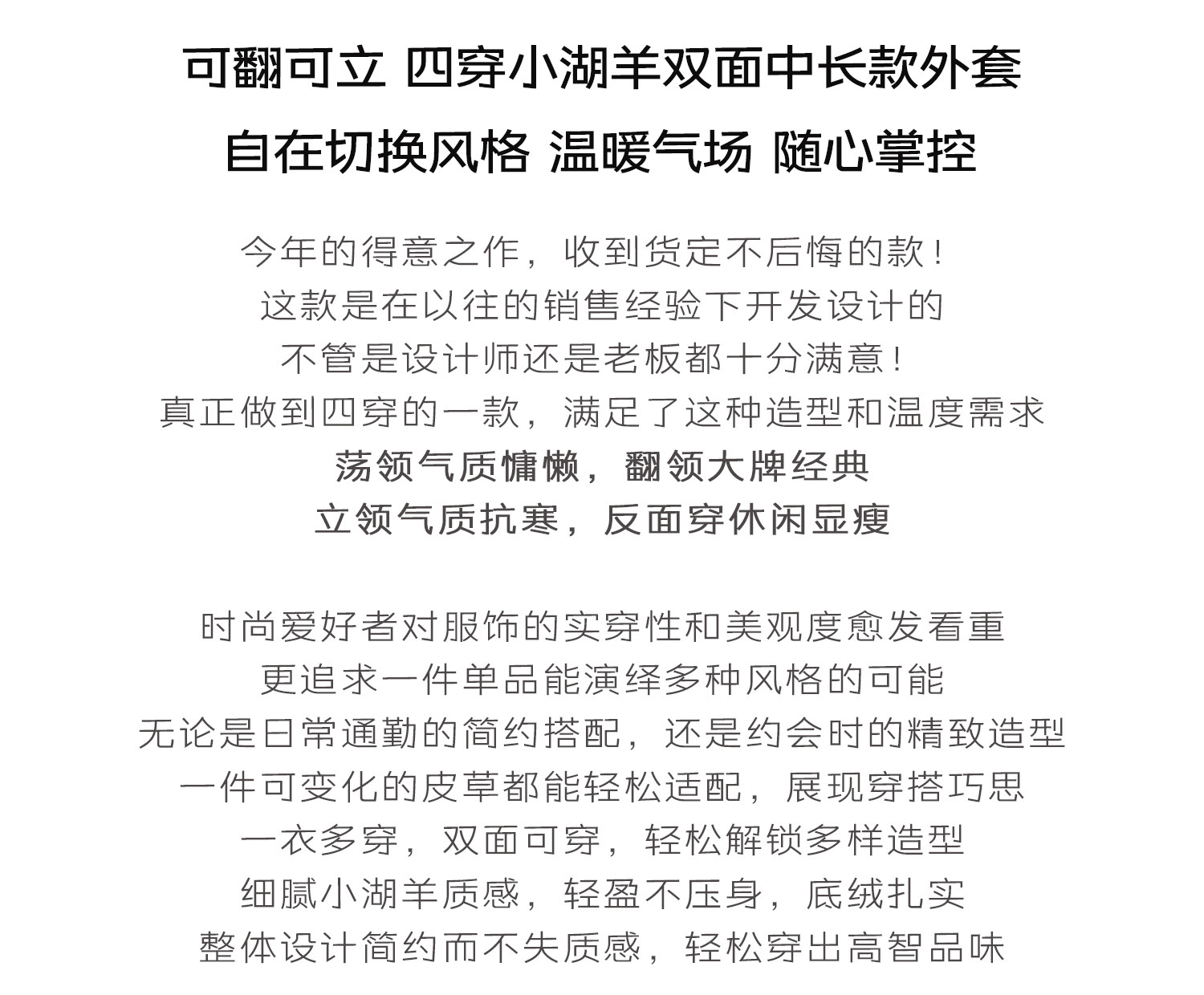 可翻可立 四穿小湖羊双面中长款外套
自在切换风格 温暖气场 随心掌控

今年的得意之作，收到货定不后悔的款！
这款是在以往的销售经验下开发设计的
不管是设计师还是老板都十分满意！
真正做到四穿的一款，满足了这种造型和温度需求
荡领气质慵懒，翻领大牌经典
立领气质抗寒，反面穿休闲显瘦

时尚爱好者对服饰的实穿性和美观度愈发看重
更追求一件单品能演绎多种风格的可能
无论是日常通勤的简约搭配，还是约会时的精致造型
一件可变化的皮草都能轻松适配，展现穿搭巧思
一衣多穿，双面可穿，轻松解锁多样造型
细腻小湖羊质感，轻盈不压身，底绒扎实
整体设计简约而不失质感，轻松穿出高智品味